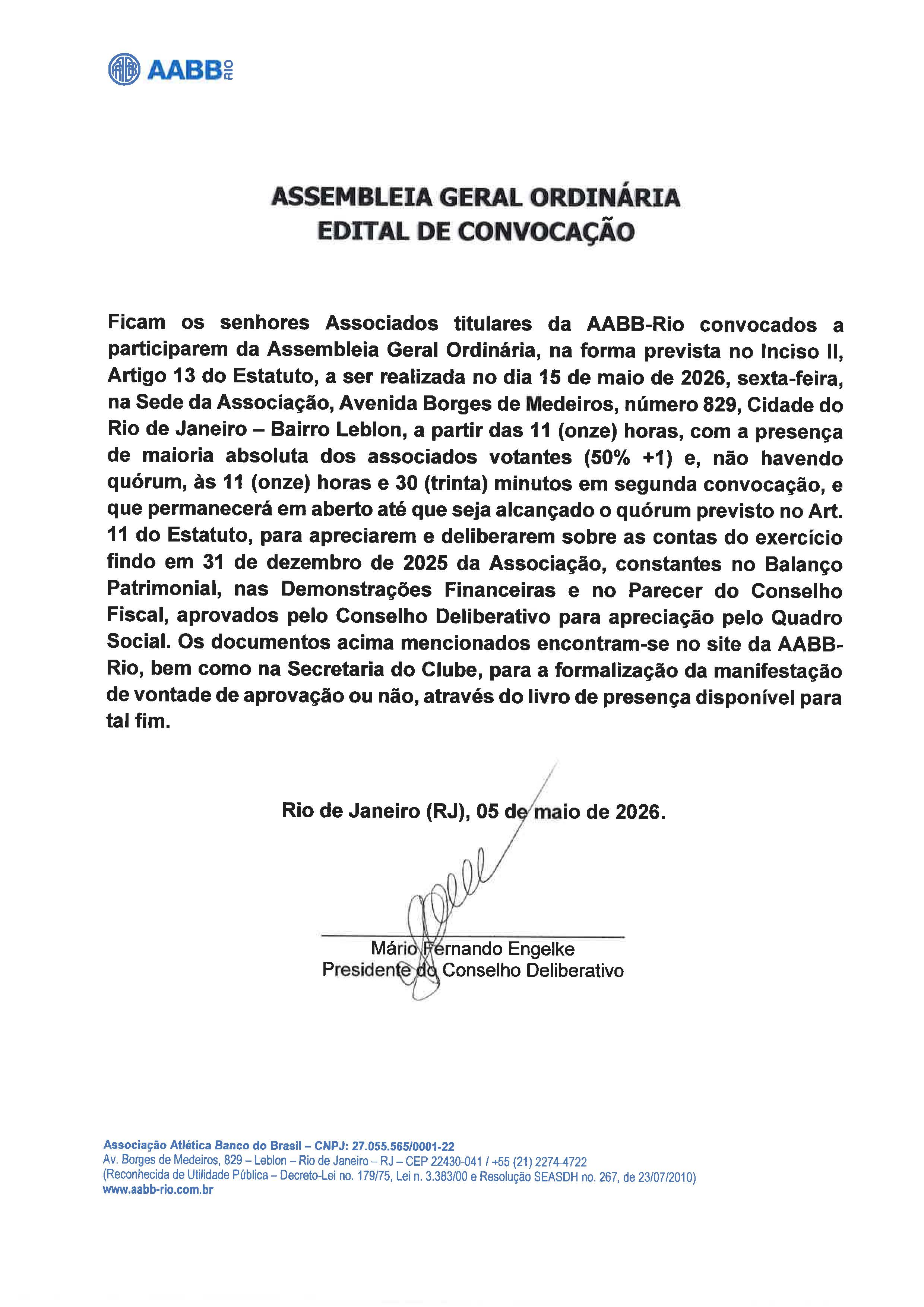 AABB RIO

ASSEMBLEIA GERAL ORDINÁRIA
EDITAL DE CONVOCAÇÃO

Ficam os senhores Associados titulares da AABB-Rio convocados a participarem da Assembleia Geral Ordinária, na forma prevista no Inciso II, Artigo 13 do Estatuto, a ser realizada no dia 15 de maio de 2026, sexta-feira, na Sede da Associação, Avenida Borges de Medeiros, número 829, Cidade do Rio de Janeiro – Bairro Leblon, a partir das 11 (onze) horas, com a presença de maioria absoluta dos associados votantes (50% +1) e, não havendo quórum, às 11 (onze) horas e 30 (trinta) minutos em segunda convocação, e que permanecerá em aberto até que seja alcançado o quórum previsto no Art. 11 do Estatuto, para apreciarem e deliberarem sobre as contas do exercício findo em 31 de dezembro de 2025 da Associação, constantes no Balanço Patrimonial, nas Demonstrações Financeiras e no Parecer do Conselho Fiscal, aprovados pelo Conselho Deliberativo para apreciação pelo Quadro Social. Os documentos acima mencionados encontram-se no site da AABB-Rio, bem como na Secretaria do Clube, para a formalização da manifestação de vontade de aprovação ou não, através do livro de presença disponível para tal fim.

Rio de Janeiro (RJ), 05 de maio de 2026.

Mário Fernando Engelke
Presidente do Conselho Deliberativo

Associação Atlética Banco do Brasil – CNPJ: 27.055.565/0001-22
Av. Borges de Medeiros, 829 – Leblon – Rio de Janeiro – RJ – CEP 22430-041 / +55 (21) 2274-4722
(Reconhecida de Utilidade Pública – Decreto-Lei no. 179/75, Lei n. 3.383/00 e Resolução SEASDH no. 267, de 23/07/2010)
www.aabb-rio.com.br